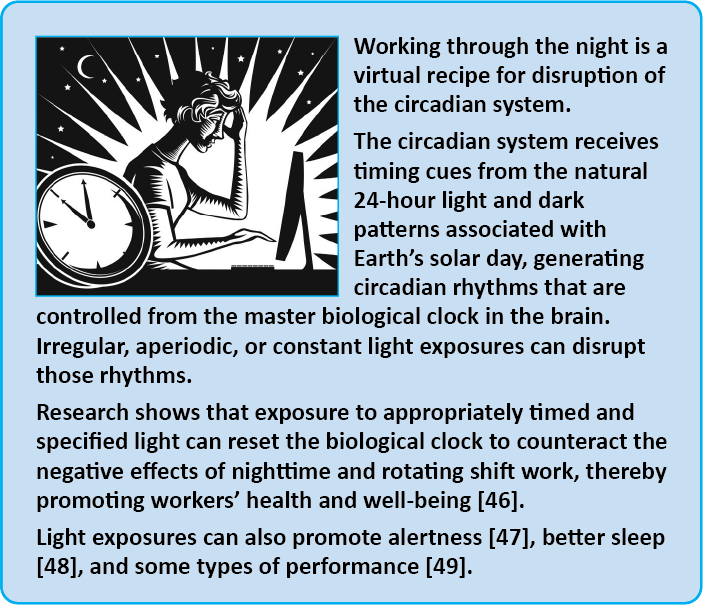 Working through the night is a virtual recipe for disruption of the circadian system.

The circadian system receives timing cues from the natural 24-hour light and dark patterns associated with Earth's solar day, generating circadian rhythms that are controlled from the master biological clock in the brain. Irregular, aperiodic, or constant light exposures can disrupt those rhythms.

Research shows that exposure to appropriately timed and specified light can reset the biological clock to counteract the negative effects of nighttime and rotating shift work, thereby promoting workers' health and well-being [46].

Light exposures can also promote alertness [47], better sleep [48], and some types of performance [49].